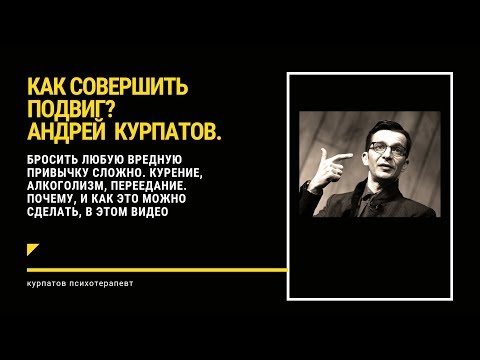 КАК СОВЕРШИТЬ ПОДВИГ? АНДРЕЙ КУРПАТОВ.

БРОСИТЬ ЛЮБУЮ ВРЕДНУЮ ПРИВЫЧКУ СЛОЖНО. КУРЕНИЕ, АЛКОГОЛИЗМ, ПЕРЕЕДАНИЕ. ПОЧЕМУ, И КАК ЭТО МОЖНО СДЕЛАТЬ, В ЭТОМ ВИДЕО

курпатов психотерапевт